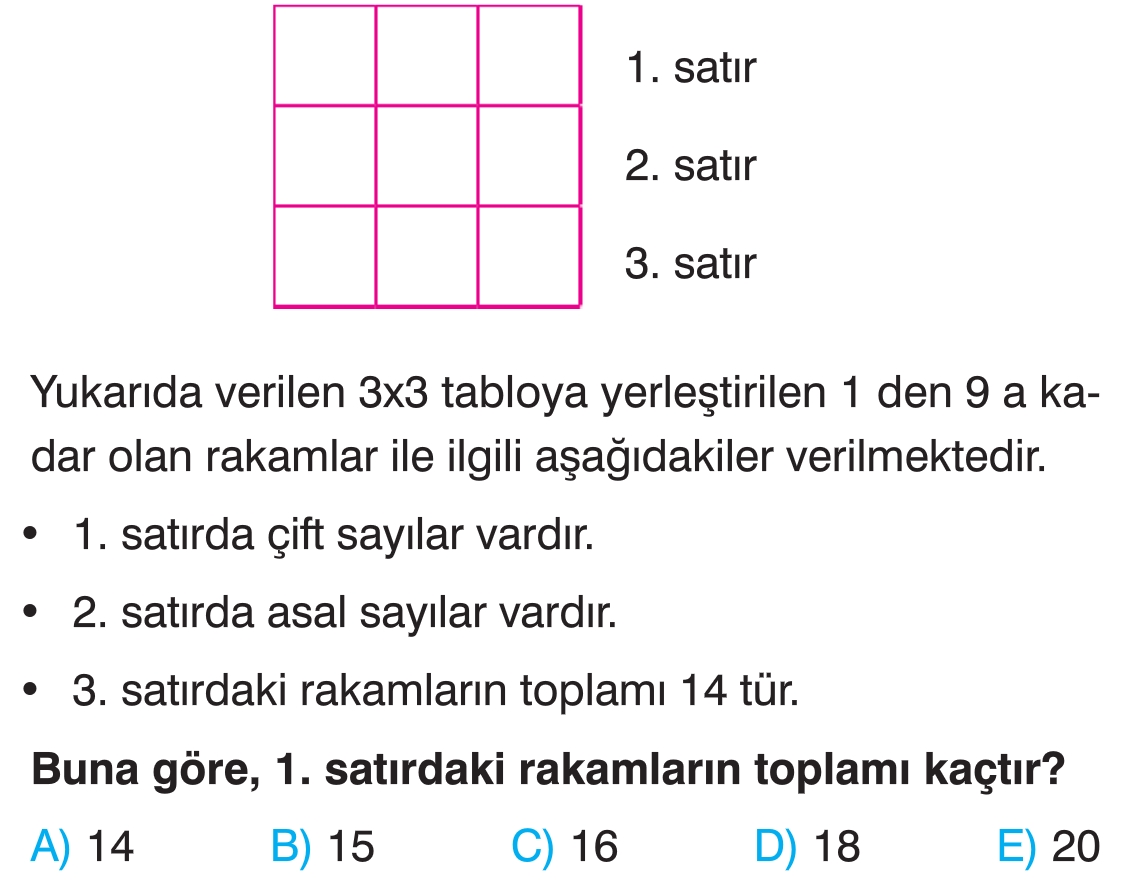 1. satır

2. satır

3. satır

Yukarıda verilen 3x3 tabloya yerleştirilen 1 den 9 a kadar olan rakamlar ile ilgili aşağıdakiler verilmektedir.

• 1. satırda çift sayılar vardır.

• 2. satırda asal sayılar vardır.

• 3. satırdaki rakamların toplamı 14 tür.

Buna göre, 1. satırdaki rakamların toplamı kaçtır?

A) 14 B) 15 C) 16 D) 18 E) 20